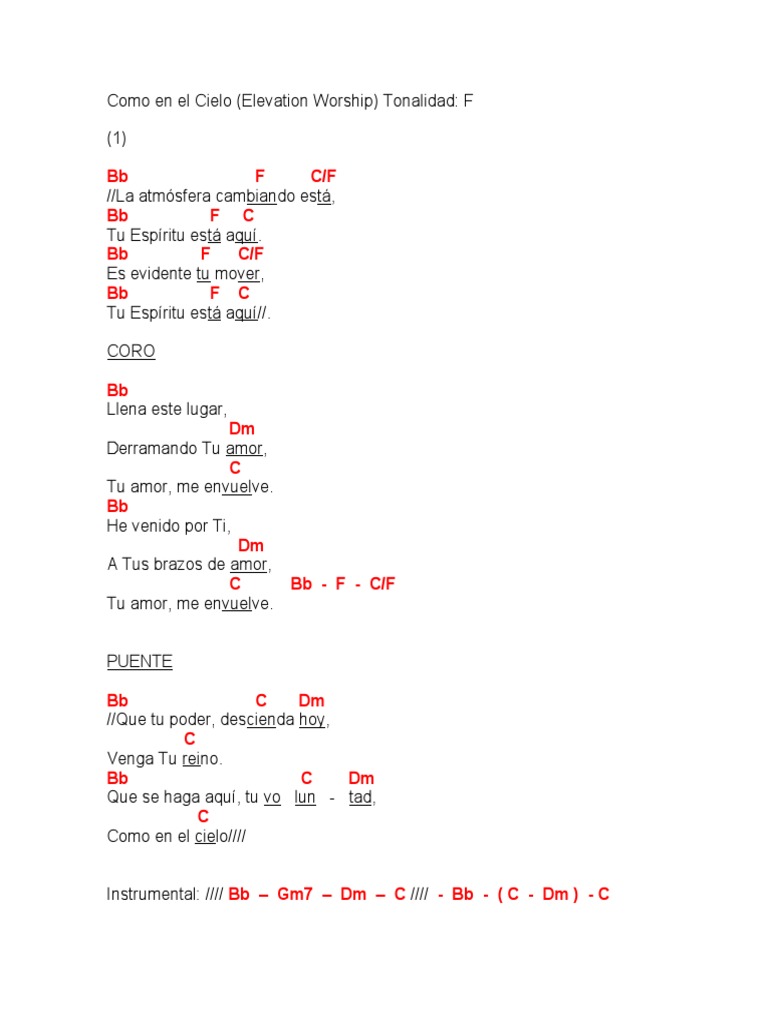 Como en el Cielo (Elevation Worship) Tonalidad: F

(1)

Bb F C/F
//La atmósfera cambiando está,
Bb F C
Tu Espíritu está aquí.
Bb F C/F
Es evidente tu mover,
Bb F C
Tu Espíritu está aquí//.

CORO

Bb
Llena este lugar,
Dm
Derramando Tu amor,
C
Tu amor, me envuelve.
Bb
He venido por Ti,
Dm
A Tus brazos de amor,
C Bb - F - C/F
Tu amor, me envuelve.

PUENTE

Bb C Dm
//Que tu poder, descienda hoy,
C
Venga Tu reino.
Bb C Dm
Que se haga aquí, tu vo lun - tad,
C
Como en el cielo////

Instrumental: //// Bb – Gm7 – Dm – C //// - Bb - ( C - Dm ) - C